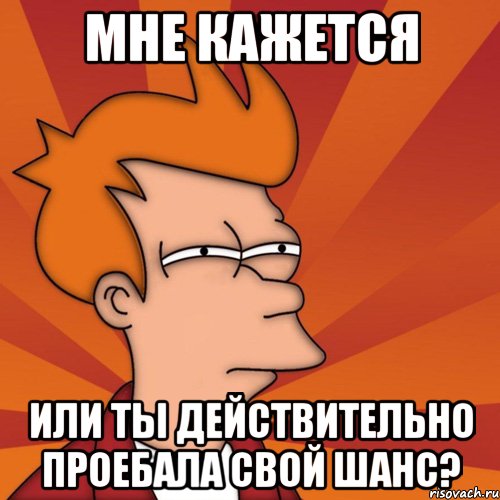 МНЕ КАЖЕТСЯ

ИЛИ ТЫ ДЕЙСТВИТЕЛЬНО ПРОЕБАЛА СВОЙ ШАНС?

risovach.ru